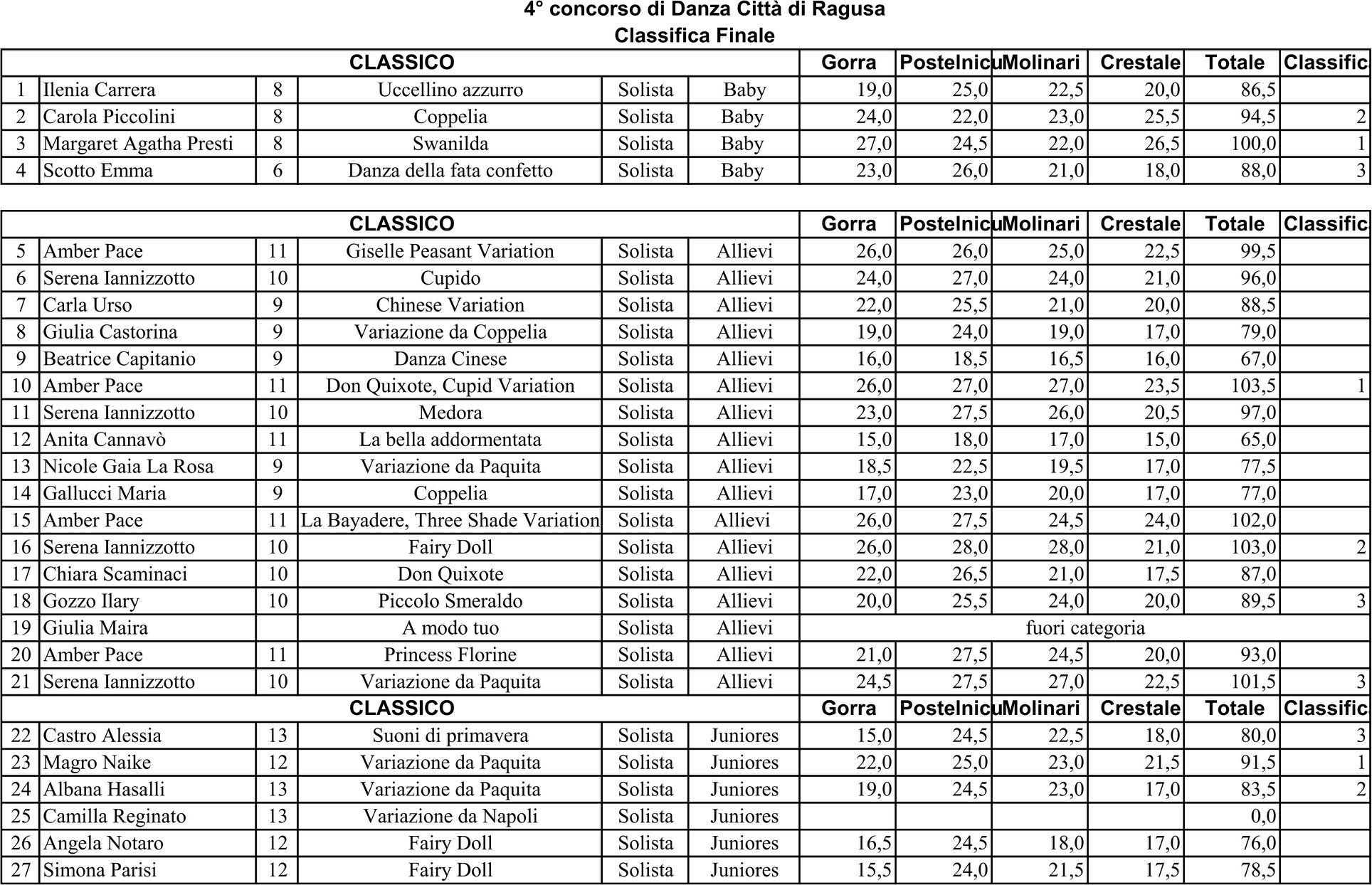 4° concorso di Danza Città di Ragusa
Classifica Finale

| CLASSICO | | | | | | Gorra | Postelnicu | Molinari | Crestale | Totale | Classific |
|---|---|---|---|---|---|---|---|---|---|---|---|
| 1 | Ilenia Carrera | 8 | Uccellino azzurro | Solista | Baby | 19,0 | 25,0 | 22,5 | 20,0 | 86,5 | |
| 2 | Carola Piccolini | 8 | Coppelia | Solista | Baby | 24,0 | 22,0 | 23,0 | 25,5 | 94,5 | 2 |
| 3 | Margaret Agatha Presti | 8 | Swanilda | Solista | Baby | 27,0 | 24,5 | 22,0 | 26,5 | 100,0 | 1 |
| 4 | Scotto Emma | 6 | Danza della fata confetto | Solista | Baby | 23,0 | 26,0 | 21,0 | 18,0 | 88,0 | 3 |

| CLASSICO | | | | | | Gorra | Postelnicu | Molinari | Crestale | Totale | Classific |
|---|---|---|---|---|---|---|---|---|---|---|---|
| 5 | Amber Pace | 11 | Giselle Peasant Variation | Solista | Allievi | 26,0 | 26,0 | 25,0 | 22,5 | 99,5 | |
| 6 | Serena Iannizzotto | 10 | Cupido | Solista | Allievi | 24,0 | 27,0 | 24,0 | 21,0 | 96,0 | |
| 7 | Carla Urso | 9 | Chinese Variation | Solista | Allievi | 22,0 | 25,5 | 21,0 | 20,0 | 88,5 | |
| 8 | Giulia Castorina | 9 | Variazione da Coppelia | Solista | Allievi | 19,0 | 24,0 | 19,0 | 17,0 | 79,0 | |
| 9 | Beatrice Capitanio | 9 | Danza Cinese | Solista | Allievi | 16,0 | 18,5 | 16,5 | 16,0 | 67,0 | |
| 10 | Amber Pace | 11 | Don Quixote, Cupid Variation | Solista | Allievi | 26,0 | 27,0 | 27,0 | 23,5 | 103,5 | 1 |
| 11 | Serena Iannizzotto | 10 | Medora | Solista | Allievi | 23,0 | 27,5 | 26,0 | 20,5 | 97,0 | |
| 12 | Anita Cannavò | 11 | La bella addormentata | Solista | Allievi | 15,0 | 18,0 | 17,0 | 15,0 | 65,0 | |
| 13 | Nicole Gaia La Rosa | 9 | Variazione da Paquita | Solista | Allievi | 18,5 | 22,5 | 19,5 | 17,0 | 77,5 | |
| 14 | Gallucci Maria | 9 | Coppelia | Solista | Allievi | 17,0 | 23,0 | 20,0 | 17,0 | 77,0 | |
| 15 | Amber Pace | 11 | La Bayadere, Three Shade Variation | Solista | Allievi | 26,0 | 27,5 | 24,5 | 24,0 | 102,0 | |
| 16 | Serena Iannizzotto | 10 | Fairy Doll | Solista | Allievi | 26,0 | 28,0 | 28,0 | 21,0 | 103,0 | 2 |
| 17 | Chiara Scaminaci | 10 | Don Quixote | Solista | Allievi | 22,0 | 26,5 | 21,0 | 17,5 | 87,0 | |
| 18 | Gozzo Ilary | 10 | Piccolo Smeraldo | Solista | Allievi | 20,0 | 25,5 | 24,0 | 20,0 | 89,5 | 3 |
| 19 | Giulia Maira | | A modo tuo | Solista | Allievi | fuori categoria | | | | | |
| 20 | Amber Pace | 11 | Princess Florine | Solista | Allievi | 21,0 | 27,5 | 24,5 | 20,0 | 93,0 | |
| 21 | Serena Iannizzotto | 10 | Variazione da Paquita | Solista | Allievi | 24,5 | 27,5 | 27,0 | 22,5 | 101,5 | 3 |
| CLASSICO | | | | | | Gorra | Postelnicu | Molinari | Crestale | Totale | Classific |
| 22 | Castro Alessia | 13 | Suoni di primavera | Solista | Juniores | 15,0 | 24,5 | 22,5 | 18,0 | 80,0 | 3 |
| 23 | Magro Naike | 12 | Variazione da Paquita | Solista | Juniores | 22,0 | 25,0 | 23,0 | 21,5 | 91,5 | 1 |
| 24 | Albana Hasalli | 13 | Variazione da Paquita | Solista | Juniores | 19,0 | 24,5 | 23,0 | 17,0 | 83,5 | 2 |
| 25 | Camilla Reginato | 13 | Variazione da Napoli | Solista | Juniores | | | | | 0,0 | |
| 26 | Angela Notaro | 12 | Fairy Doll | Solista | Juniores | 16,5 | 24,5 | 18,0 | 17,0 | 76,0 | |
| 27 | Simona Parisi | 12 | Fairy Doll | Solista | Juniores | 15,5 | 24,0 | 21,5 | 17,5 | 78,5 | |